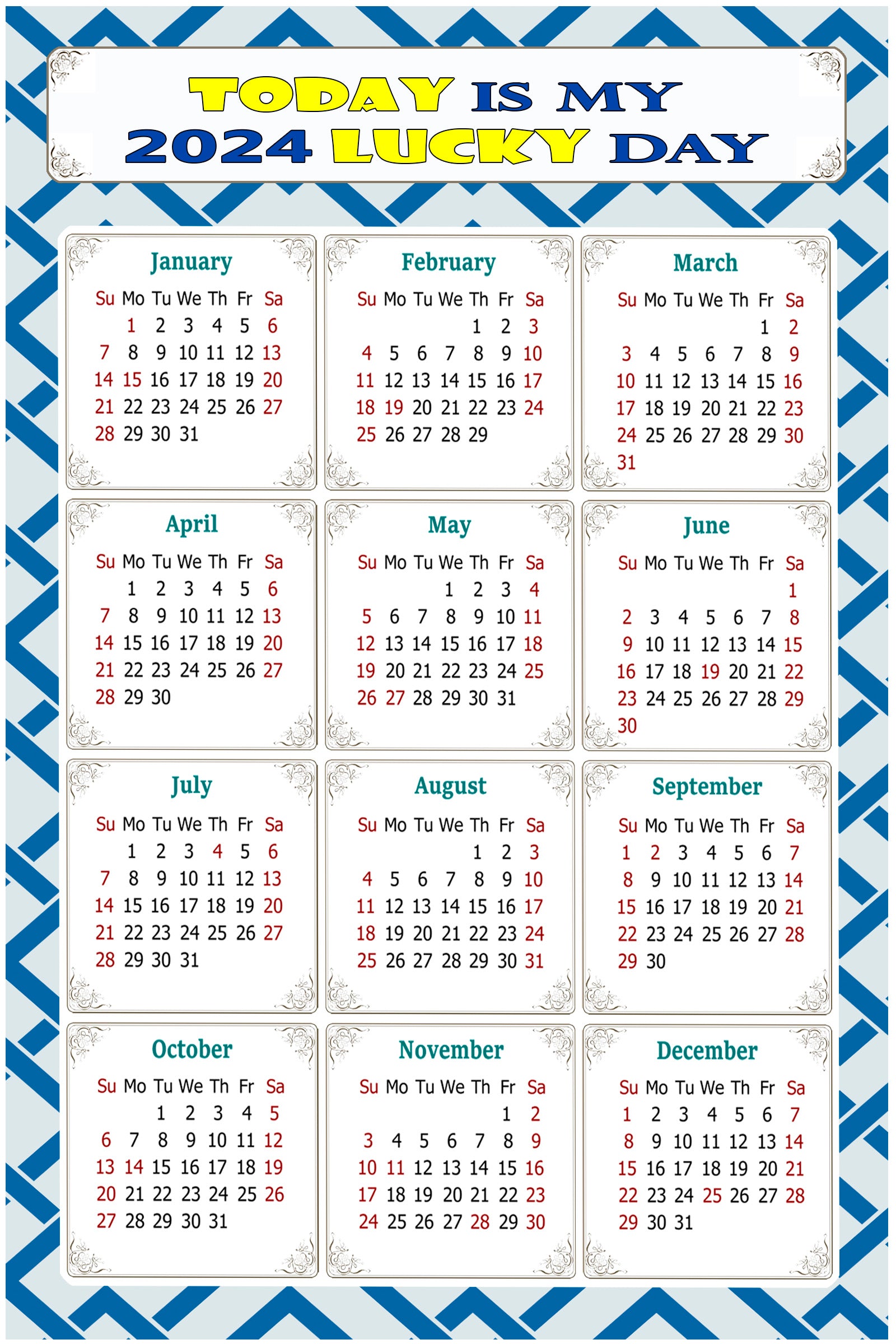 TODAY IS MY
2024 LUCKY DAY

January

| Su | Mo | Tu | We | Th | Fr | Sa |
|---|---|---|---|---|---|---|
| | 1 | 2 | 3 | 4 | 5 | 6 |
| 7 | 8 | 9 | 10 | 11 | 12 | 13 |
| 14 | 15 | 16 | 17 | 18 | 19 | 20 |
| 21 | 22 | 23 | 24 | 25 | 26 | 27 |
| 28 | 29 | 30 | 31 | | | |

February

| Su | Mo | Tu | We | Th | Fr | Sa |
|---|---|---|---|---|---|---|
| | | | | 1 | 2 | 3 |
| 4 | 5 | 6 | 7 | 8 | 9 | 10 |
| 11 | 12 | 13 | 14 | 15 | 16 | 17 |
| 18 | 19 | 20 | 21 | 22 | 23 | 24 |
| 25 | 26 | 27 | 28 | 29 | | |

March

| Su | Mo | Tu | We | Th | Fr | Sa |
|---|---|---|---|---|---|---|
| | | | | | 1 | 2 |
| 3 | 4 | 5 | 6 | 7 | 8 | 9 |
| 10 | 11 | 12 | 13 | 14 | 15 | 16 |
| 17 | 18 | 19 | 20 | 21 | 22 | 23 |
| 24 | 25 | 26 | 27 | 28 | 29 | 30 |
| 31 | | | | | | |

April

| Su | Mo | Tu | We | Th | Fr | Sa |
|---|---|---|---|---|---|---|
| | 1 | 2 | 3 | 4 | 5 | 6 |
| 7 | 8 | 9 | 10 | 11 | 12 | 13 |
| 14 | 15 | 16 | 17 | 18 | 19 | 20 |
| 21 | 22 | 23 | 24 | 25 | 26 | 27 |
| 28 | 29 | 30 | | | | |

May

| Su | Mo | Tu | We | Th | Fr | Sa |
|---|---|---|---|---|---|---|
| | | | 1 | 2 | 3 | 4 |
| 5 | 6 | 7 | 8 | 9 | 10 | 11 |
| 12 | 13 | 14 | 15 | 16 | 17 | 18 |
| 19 | 20 | 21 | 22 | 23 | 24 | 25 |
| 26 | 27 | 28 | 29 | 30 | 31 | |

June

| Su | Mo | Tu | We | Th | Fr | Sa |
|---|---|---|---|---|---|---|
| | | | | | | 1 |
| 2 | 3 | 4 | 5 | 6 | 7 | 8 |
| 9 | 10 | 11 | 12 | 13 | 14 | 15 |
| 16 | 17 | 18 | 19 | 20 | 21 | 22 |
| 23 | 24 | 25 | 26 | 27 | 28 | 29 |
| 30 | | | | | | |

July

| Su | Mo | Tu | We | Th | Fr | Sa |
|---|---|---|---|---|---|---|
| | 1 | 2 | 3 | 4 | 5 | 6 |
| 7 | 8 | 9 | 10 | 11 | 12 | 13 |
| 14 | 15 | 16 | 17 | 18 | 19 | 20 |
| 21 | 22 | 23 | 24 | 25 | 26 | 27 |
| 28 | 29 | 30 | 31 | | | |

August

| Su | Mo | Tu | We | Th | Fr | Sa |
|---|---|---|---|---|---|---|
| | | | | 1 | 2 | 3 |
| 4 | 5 | 6 | 7 | 8 | 9 | 10 |
| 11 | 12 | 13 | 14 | 15 | 16 | 17 |
| 18 | 19 | 20 | 21 | 22 | 23 | 24 |
| 25 | 26 | 27 | 28 | 29 | 30 | 31 |

September

| Su | Mo | Tu | We | Th | Fr | Sa |
|---|---|---|---|---|---|---|
| 1 | 2 | 3 | 4 | 5 | 6 | 7 |
| 8 | 9 | 10 | 11 | 12 | 13 | 14 |
| 15 | 16 | 17 | 18 | 19 | 20 | 21 |
| 22 | 23 | 24 | 25 | 26 | 27 | 28 |
| 29 | 30 | | | | | |

October

| Su | Mo | Tu | We | Th | Fr | Sa |
|---|---|---|---|---|---|---|
| | | 1 | 2 | 3 | 4 | 5 |
| 6 | 7 | 8 | 9 | 10 | 11 | 12 |
| 13 | 14 | 15 | 16 | 17 | 18 | 19 |
| 20 | 21 | 22 | 23 | 24 | 25 | 26 |
| 27 | 28 | 29 | 30 | 31 | | |

November

| Su | Mo | Tu | We | Th | Fr | Sa |
|---|---|---|---|---|---|---|
| | | | | | 1 | 2 |
| 3 | 4 | 5 | 6 | 7 | 8 | 9 |
| 10 | 11 | 12 | 13 | 14 | 15 | 16 |
| 17 | 18 | 19 | 20 | 21 | 22 | 23 |
| 24 | 25 | 26 | 27 | 28 | 29 | 30 |

December

| Su | Mo | Tu | We | Th | Fr | Sa |
|---|---|---|---|---|---|---|
| 1 | 2 | 3 | 4 | 5 | 6 | 7 |
| 8 | 9 | 10 | 11 | 12 | 13 | 14 |
| 15 | 16 | 17 | 18 | 19 | 20 | 21 |
| 22 | 23 | 24 | 25 | 26 | 27 | 28 |
| 29 | 30 | 31 | | | | |